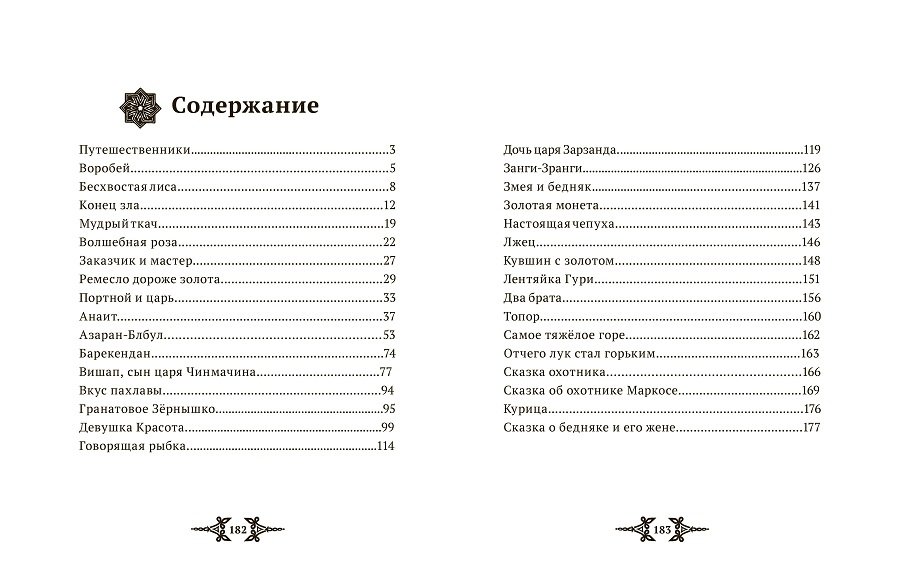 Содержание

Путешественники.....3
Воробей.....5
Бесхвостая лиса.....8
Конец зла.....12
Мудрый ткач.....19
Волшебная роза.....22
Заказчик и мастер.....27
Ремесло дороже золота.....29
Портной и царь.....33
Анаит.....37
Азаран-Блбул.....53
Барекендан.....74
Вишап, сын царя Чинмачина.....77
Вкус пахлавы.....94
Гранатовое Зёрнышко.....95
Девушка Красота.....99
Говорящая рыбка.....114

182

Дочь царя Зарзанда.....119
Занги-Зранги.....126
Змея и бедняк.....137
Золотая монета.....141
Настоящая чепуха.....143
Лжец.....146
Кувшин с золотом.....148
Лентяйка Гури.....151
Два брата.....156
Топор.....160
Самое тяжёлое горе.....162
Отчего лук стал горьким.....163
Сказка охотника.....166
Сказка об охотнике Маркосе.....169
Курица.....176
Сказка о бедняке и его жене.....177

183